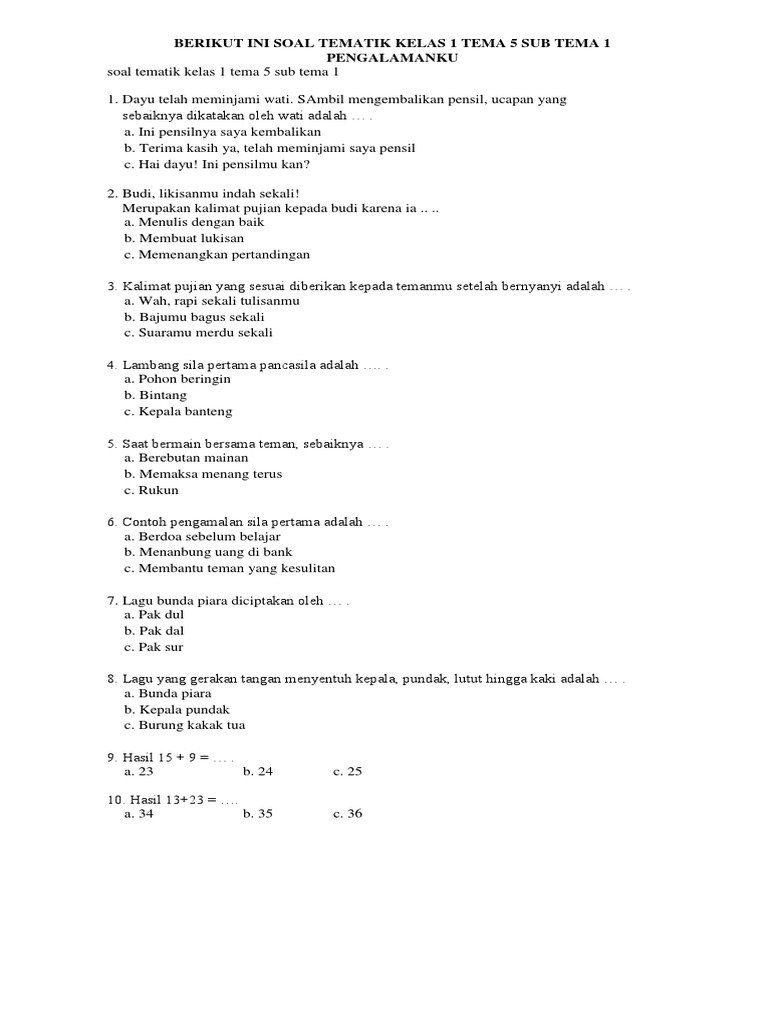 BERIKUT INI SOAL TEMATIK KELAS 1 TEMA 5 SUB TEMA 1 PENGALAMANKU

soal tematik kelas 1 tema 5 sub tema 1

1. Dayu telah meminjami wati. SAmbil mengembalikan pensil, ucapan yang sebaiknya dikatakan oleh wati adalah … .
a. Ini pensilnya saya kembalikan
b. Terima kasih ya, telah meminjami saya pensil
c. Hai dayu! Ini pensilmu kan?

2. Budi, likisanmu indah sekali!
Merupakan kalimat pujian kepada budi karena ia .. ..
a. Menulis dengan baik
b. Membuat lukisan
c. Memenangkan pertandingan

3. Kalimat pujian yang sesuai diberikan kepada temanmu setelah bernyanyi adalah … .
a. Wah, rapi sekali tulisanmu
b. Bajumu bagus sekali
c. Suaramu merdu sekali

4. Lambang sila pertama pancasila adalah …. .
a. Pohon beringin
b. Bintang
c. Kepala banteng

5. Saat bermain bersama teman, sebaiknya … .
a. Berebutan mainan
b. Memaksa menang terus
c. Rukun

6. Contoh pengamalan sila pertama adalah … .
a. Berdoa sebelum belajar
b. Menanbung uang di bank
c. Membantu teman yang kesulitan

7. Lagu bunda piara diciptakan oleh … .
a. Pak dul
b. Pak dal
c. Pak sur

8. Lagu yang gerakan tangan menyentuh kepala, pundak, lutut hingga kaki adalah … .
a. Bunda piara
b. Kepala pundak
c. Burung kakak tua

9. Hasil $15 + 9 =$ … .
a. 23 b. 24 c. 25

10. Hasil $13+23 =$ ….
a. 34 b. 35 c. 36